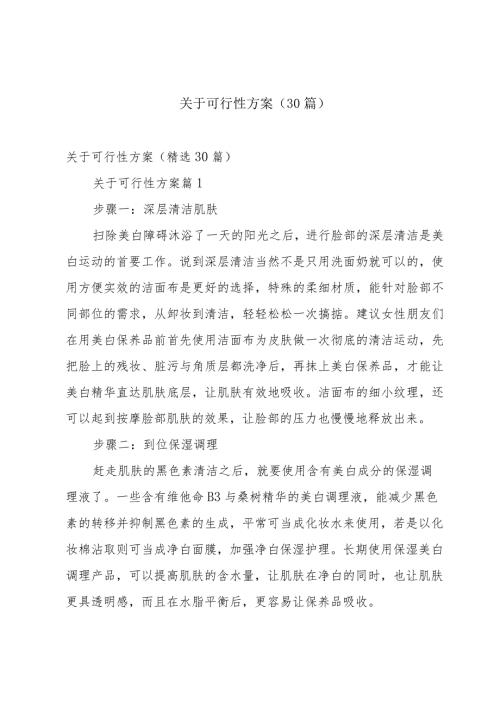 关于可行性方案（30篇）

关于可行性方案（精选30篇）

关于可行性方案篇1

步骤一：深层清洁肌肤

扫除美白障碍沐浴了一天的阳光之后，进行脸部的深层清洁是美白运动的首要工作。说到深层清洁当然不是只用洗面奶就可以的，使用方便实效的洁面布是更好的选择，特殊的柔细材质，能针对脸部不同部位的需求，从卸妆到清洁，轻轻松松一次搞掂。建议女性朋友们在用美白保养品前首先使用洁面布为皮肤做一次彻底的清洁运动，先把脸上的残妆、脏污与角质层都洗净后，再抹上美白保养品，才能让美白精华直达肌肤底层，让肌肤有效地吸收。洁面布的细小纹理，还可以起到按摩脸部肌肤的效果，让脸部的压力也慢慢地释放出来。

步骤二：到位保湿调理

赶走肌肤的黑色素清洁之后，就要使用含有美白成分的保湿调理液了。一些含有维他命B3与桑树精华的美白调理液，能减少黑色素的转移并抑制黑色素的生成，平常可当成化妆水来使用，若是以化妆棉沾取则可当成净白面膜，加强净白保湿护理。长期使用保湿美白调理产品，可以提高肌肤的含水量，让肌肤在净白的同时，也让肌肤更具透明感，而且在水脂平衡后，更容易让保养品吸收。